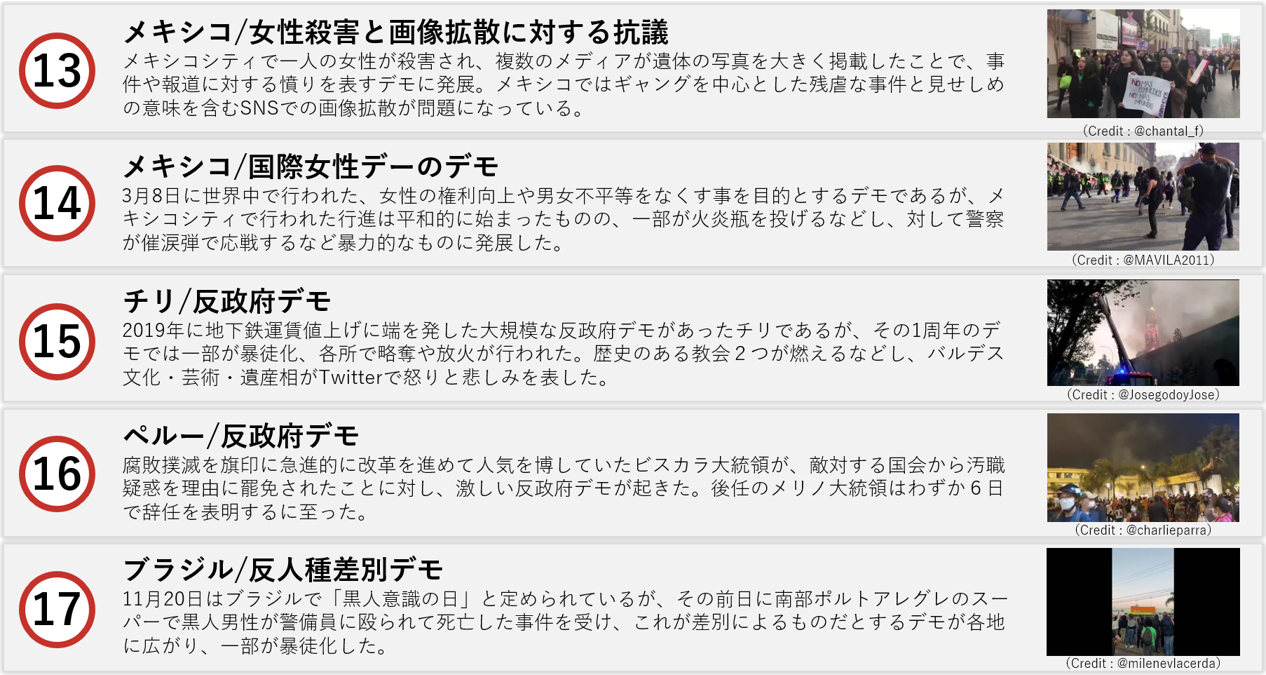 13

メキシコ/女性殺害と画像拡散に対する抗議

メキシコシティで一人の女性が殺害され、複数のメディアが遺体の写真を大きく掲載したことで、事件や報道に対する憤りを表すデモに発展。メキシコではギャングを中心とした残虐な事件と見せしめの意味を含むSNSでの画像拡散が問題になっている。

(Credit : @chantal_f)

14

メキシコ/国際女性デーのデモ

3月8日に世界中で行われた、女性の権利向上や男女不平等をなくす事を目的とするデモであるが、メキシコシティで行われた行進は平和的に始まったものの、一部が火炎瓶を投げるなどし、対して警察が催涙弾で応戦するなど暴力的なものに発展した。

(Credit : @MAVILA2011)

15

チリ/反政府デモ

2019年に地下鉄運賃値上げに端を発した大規模な反政府デモがあったチリであるが、その1周年のデモでは一部が暴徒化、各所で略奪や放火が行われた。歴史のある教会2つが燃えるなどし、バルデス文化・芸術・遺産相がTwitterで怒りと悲しみを表した。

(Credit : @JosegodoyJose)

16

ペルー/反政府デモ

腐敗撲滅を旗印に急進的に改革を進めて人気を博していたビスカラ大統領が、敵対する国会から汚職疑惑を理由に罷免されたことに対し、激しい反政府デモが起きた。後任のメリノ大統領はわずか6日で辞任を表明するに至った。

(Credit : @charlieparra)

17

ブラジル/反人種差別デモ

11月20日はブラジルで「黒人意識の日」と定められているが、その前日に南部ポルトアレグレのスーパーで黒人男性が警備員に殴られて死亡した事件を受け、これが差別によるものだとするデモが各地に広がり、一部が暴徒化した。

(Credit : @milenevlacerda)